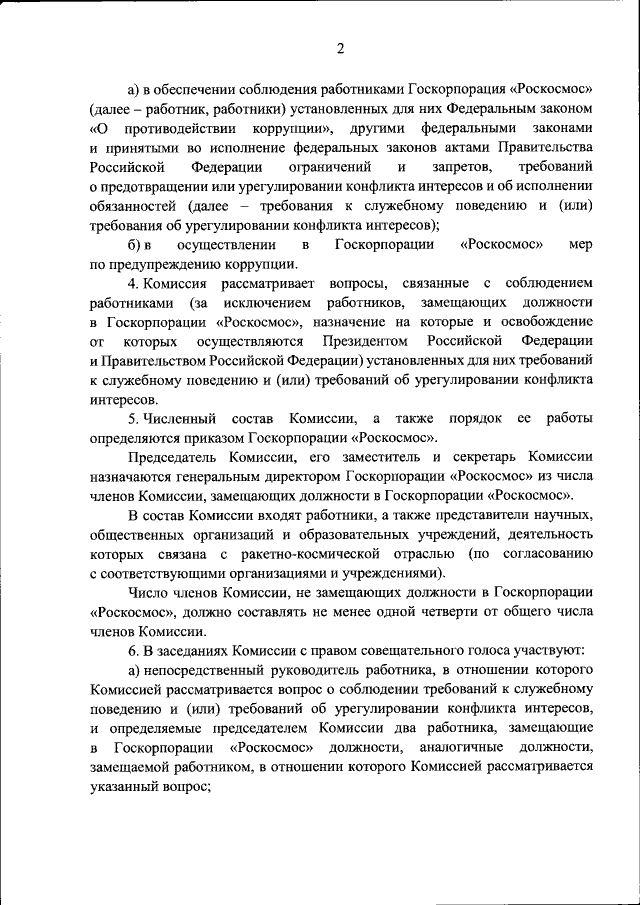 2

а) в обеспечении соблюдения работниками Госкорпорация «Роскосмос» (далее – работник, работники) установленных для них Федеральным законом «О противодействии коррупции», другими федеральными законами и принятыми во исполнение федеральных законов актами Правительства Российской Федерации ограничений и запретов, требований о предотвращении или урегулировании конфликта интересов и об исполнении обязанностей (далее – требования к служебному поведению и (или) требования об урегулировании конфликта интересов);

б) в осуществлении в Госкорпорации «Роскосмос» мер по предупреждению коррупции.

4. Комиссия рассматривает вопросы, связанные с соблюдением работниками (за исключением работников, замещающих должности в Госкорпорации «Роскосмос», назначение на которые и освобождение от которых осуществляются Президентом Российской Федерации и Правительством Российской Федерации) установленных для них требований к служебному поведению и (или) требований об урегулировании конфликта интересов.

5. Численный состав Комиссии, а также порядок ее работы определяются приказом Госкорпорации «Роскосмос».

Председатель Комиссии, его заместитель и секретарь Комиссии назначаются генеральным директором Госкорпорации «Роскосмос» из числа членов Комиссии, замещающих должности в Госкорпорации «Роскосмос».

В состав Комиссии входят работники, а также представители научных, общественных организаций и образовательных учреждений, деятельность которых связана с ракетно-космической отраслью (по согласованию с соответствующими организациями и учреждениями).

Число членов Комиссии, не замещающих должности в Госкорпорации «Роскосмос», должно составлять не менее одной четверти от общего числа членов Комиссии.

6. В заседаниях Комиссии с правом совещательного голоса участвуют:

а) непосредственный руководитель работника, в отношении которого Комиссией рассматривается вопрос о соблюдении требований к служебному поведению и (или) требований об урегулировании конфликта интересов, и определяемые председателем Комиссии два работника, замещающие в Госкорпорации «Роскосмос» должности, аналогичные должности, замещаемой работником, в отношении которого Комиссией рассматривается указанный вопрос;